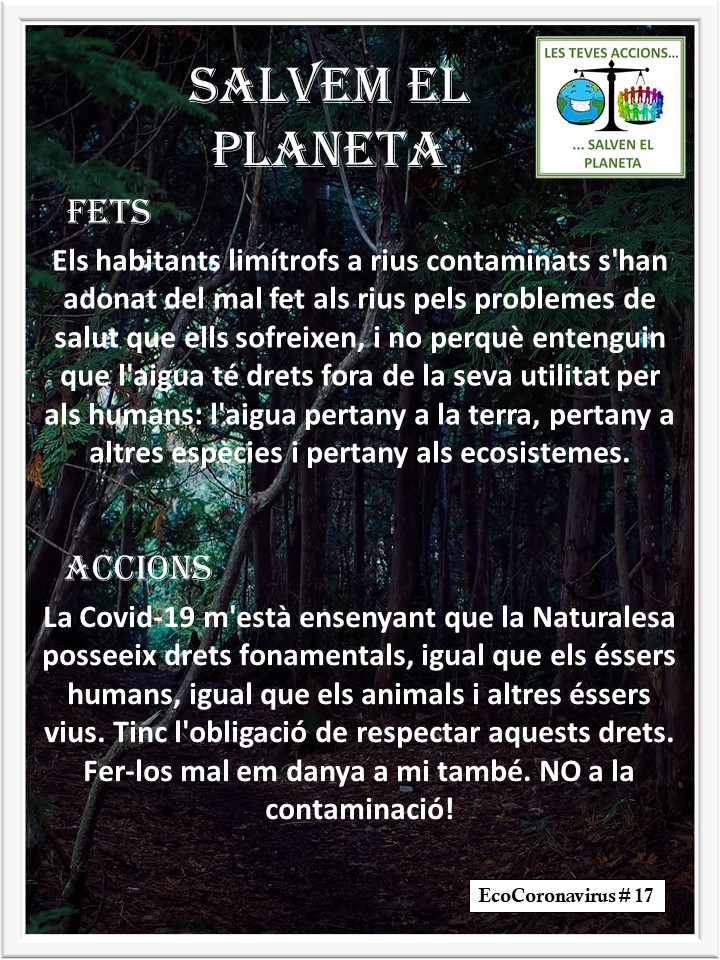 SALVEM EL PLANETA

LES TEVES ACCIONS...
... SALVEN EL PLANETA

FETS

Els habitants limítrofs a rius contaminats s'han adonat del mal fet als rius pels problemes de salut que ells sofreixen, i no perquè entenguin que l'aigua té drets fora de la seva utilitat per als humans: l'aigua pertany a la terra, pertany a altres espècies i pertany als ecosistemes.

ACCIONS

La Covid-19 m'està ensenyant que la Naturalesa posseeix drets fonamentals, igual que els éssers humans, igual que els animals i altres éssers vius. Tinc l'obligació de respectar aquests drets. Fer-los mal em danya a mi també. NO a la contaminació!

EcoCoronavirus # 17